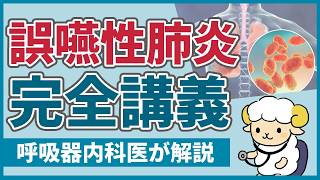 誤嚥性肺炎
完全講義
呼吸器内科医が解説